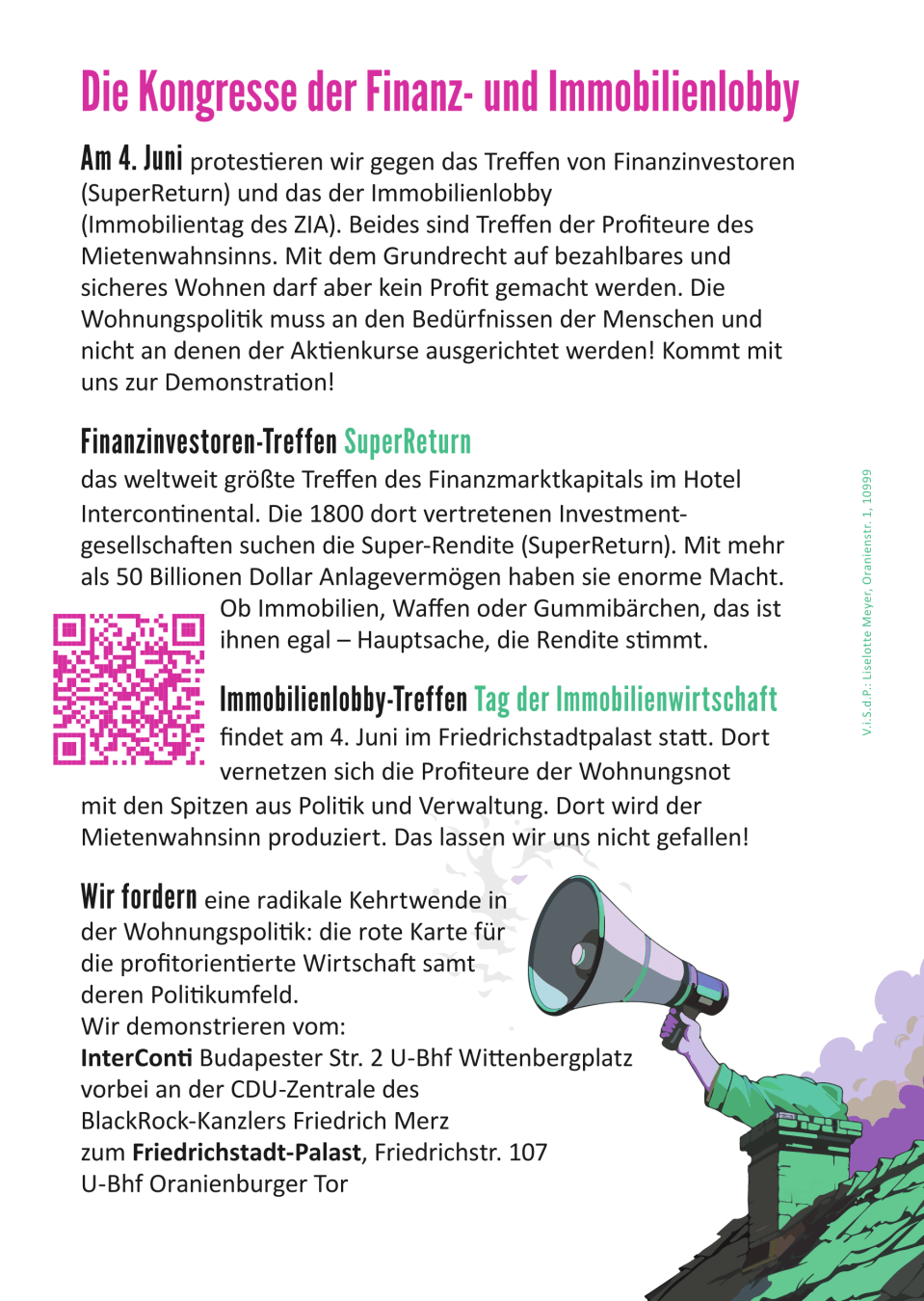 Die Kongresse der Finanz- und Immobilienlobby

Am 4. Juni protestieren wir gegen das Treffen von Finanzinvestoren (SuperReturn) und das der Immobilienlobby (Immobilientag des ZIA). Beides sind Treffen der Profiteure des Mietenwahnsinns. Mit dem Grundrecht auf bezahlbares und sicheres Wohnen darf aber kein Profit gemacht werden. Die Wohnungspolitik muss an den Bedürfnissen der Menschen und nicht an denen der Aktienkurse ausgerichtet werden! Kommt mit uns zur Demonstration!

Finanzinvestoren-Treffen SuperReturn
das weltweit größte Treffen des Finanzmarktkapitals im Hotel Intercontinental. Die 1800 dort vertretenen Investmentgesellschaften suchen die Super-Rendite (SuperReturn). Mit mehr als 50 Billionen Dollar Anlagevermögen haben sie enorme Macht. Ob Immobilien, Waffen oder Gummibärchen, das ist ihnen egal – Hauptsache, die Rendite stimmt.

Immobilienlobby-Treffen Tag der Immobilienwirtschaft
findet am 4. Juni im Friedrichstadtpalast statt. Dort vernetzen sich die Profiteure der Wohnungsnot mit den Spitzen aus Politik und Verwaltung. Dort wird der Mietenwahnsinn produziert. Das lassen wir uns nicht gefallen!

Wir fordern eine radikale Kehrtwende in der Wohnungspolitik: die rote Karte für die profitorientierte Wirtschaft samt deren Politikumfeld.
Wir demonstrieren vom:
InterConti Budapester Str. 2 U-Bhf Wittenbergplatz
vorbei an der CDU-Zentrale des BlackRock-Kanzlers Friedrich Merz
zum Friedrichstadt-Palast, Friedrichstr. 107
U-Bhf Oranienburger Tor

V.i.S.d.P.: Liselotte Meyer, Oranienstr. 1, 10999